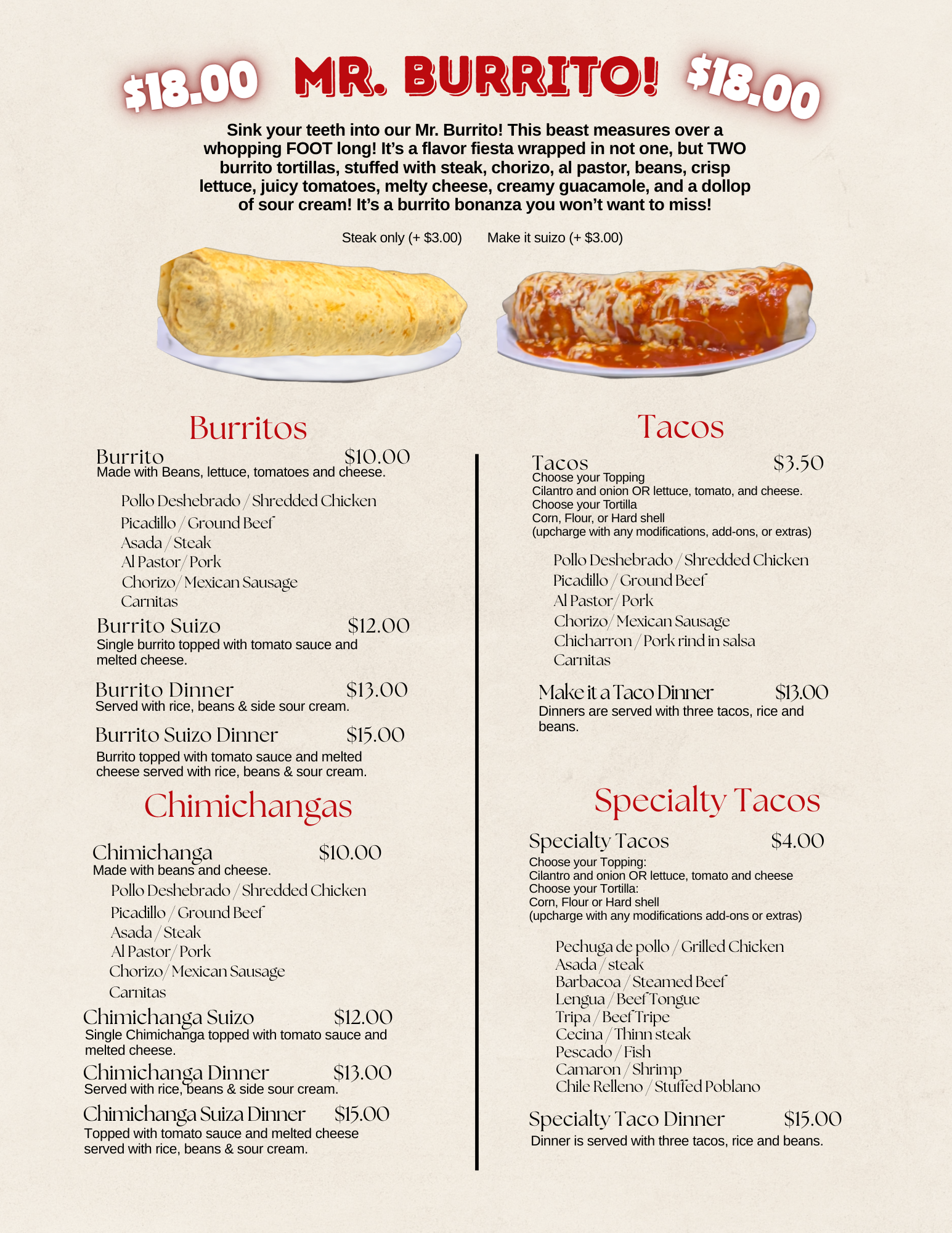 $18.00 MR. BURRITO! $18.00

Sink your teeth into our Mr. Burrito! This beast measures over a whopping FOOT long! It's a flavor fiesta wrapped in not one, but TWO burrito tortillas, stuffed with steak, chorizo, al pastor, beans, crisp lettuce, juicy tomatoes, melty cheese, creamy guacamole, and a dollop of sour cream! It's a burrito bonanza you won't want to miss!

Steak only (+ $3.00) Make it suizo (+ $3.00)

Burritos

Burrito $10.00
Made with Beans, lettuce, tomatoes and cheese.

Pollo Deshebrado / Shredded Chicken
Picadillo / Ground Beef
Asada / Steak
Al Pastor / Pork
Chorizo / Mexican Sausage
Carnitas

Burrito Suizo $12.00
Single burrito topped with tomato sauce and melted cheese.

Burrito Dinner $13.00
Served with rice, beans & side sour cream.

Burrito Suizo Dinner $15.00
Burrito topped with tomato sauce and melted cheese served with rice, beans & sour cream.

Chimichangas

Chimichanga $10.00
Made with beans and cheese.
Pollo Deshebrado / Shredded Chicken
Picadillo / Ground Beef
Asada / Steak
Al Pastor / Pork
Chorizo / Mexican Sausage
Carnitas

Chimichanga Suizo $12.00
Single Chimichanga topped with tomato sauce and melted cheese.

Chimichanga Dinner $13.00
Served with rice, beans & side sour cream.

Chimichanga Suiza Dinner $15.00
Topped with tomato sauce and melted cheese served with rice, beans & sour cream.

Tacos

Tacos $3.50
Choose your Topping
Cilantro and onion OR lettuce, tomato, and cheese.
Choose your Tortilla
Corn, Flour, or Hard shell
(upcharge with any modifications, add-ons, or extras)

Pollo Deshebrado / Shredded Chicken
Picadillo / Ground Beef
Al Pastor / Pork
Chorizo / Mexican Sausage
Chicharron / Pork rind in salsa
Carnitas

Make it a Taco Dinner $13.00
Dinners are served with three tacos, rice and beans.

Specialty Tacos

Specialty Tacos $4.00
Choose your Topping:
Cilantro and onion OR lettuce, tomato and cheese
Choose your Tortilla:
Corn, Flour or Hard shell
(upcharge with any modifications add-ons or extras)

Pechuga de pollo / Grilled Chicken
Asada / steak
Barbacoa / Steamed Beef
Lengua / Beef Tongue
Tripa / Beef Tripe
Cecina / Thinn steak
Pescado / Fish
Camaron / Shrimp
Chile Relleno / Stuffed Poblano

Specialty Taco Dinner $15.00
Dinner is served with three tacos, rice and beans.